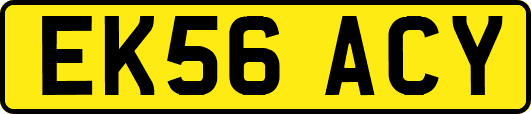 EK56 ACY